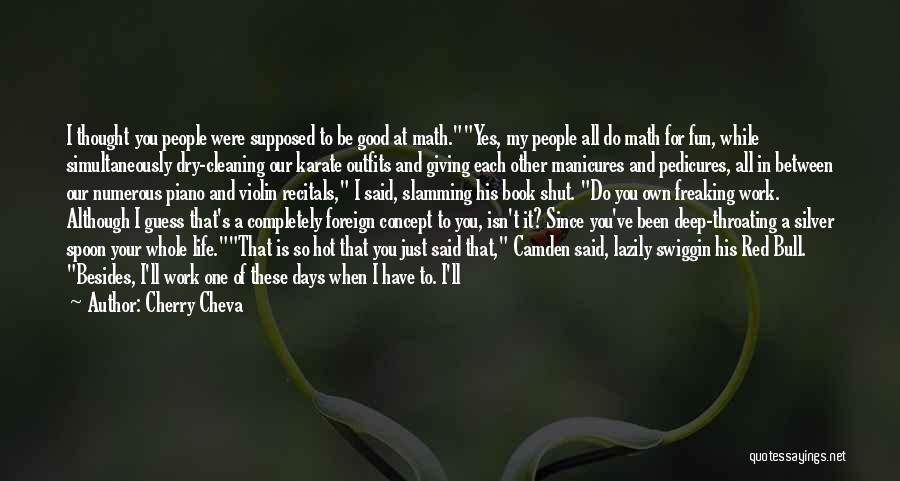 I thought you people were supposed to be good at math.""Yes, my people all do math for fun, while simultaneously dry-cleaning our karate outfits and giving each other manicures and pedicures, all in between our numerous piano and violin recitals," I said, slamming his book shut. "Do you own freaking work. Although I guess that's a completely foreign concept to you, isn't it? Since you've been deep-throating a silver spoon your whole life.""That is so hot that you just said that," Camden said, lazily swiggin his Red Bull. "Besides, I'll work one of these days when I have to. I'll

— Author: Cherry Cheva

quotessayings.net